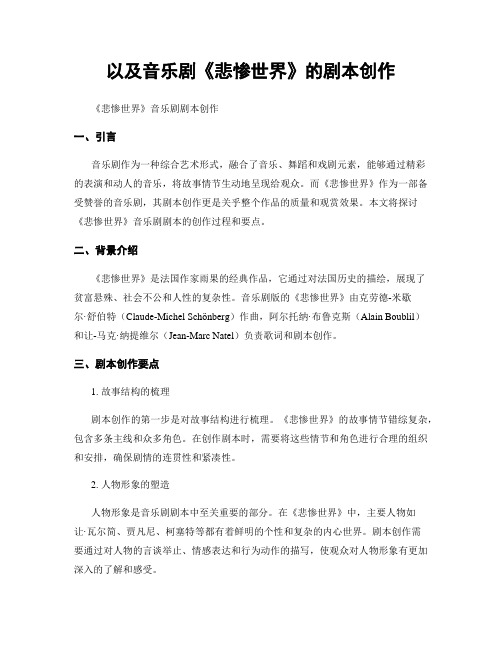 以及音乐剧《悲惨世界》的剧本创作

《悲惨世界》音乐剧剧本创作

一、引言

音乐剧作为一种综合艺术形式，融合了音乐、舞蹈和戏剧元素，能够通过精彩的表演和动人的音乐，将故事情节生动地呈现给观众。而《悲惨世界》作为一部备受赞誉的音乐剧，其剧本创作更是关乎整个作品的质量和观赏效果。本文将探讨《悲惨世界》音乐剧剧本的创作过程和要点。

二、背景介绍

《悲惨世界》是法国作家雨果的经典作品，它通过对法国历史的描绘，展现了贫富悬殊、社会不公和人性的复杂性。音乐剧版的《悲惨世界》由克劳德-米歇尔·舒伯特（Claude-Michel Schönberg）作曲，阿尔托纳·布鲁克斯（Alain Boublil）和让-马克·纳提维尔（Jean-Marc Natel）负责歌词和剧本创作。

三、剧本创作要点

1. 故事结构的梳理

剧本创作的第一步是对故事结构进行梳理。《悲惨世界》的故事情节错综复杂，包含多条主线和众多角色。在创作剧本时，需要将这些情节和角色进行合理的组织和安排，确保剧情的连贯性和紧凑性。

2. 人物形象的塑造

人物形象是音乐剧剧本中至关重要的部分。在《悲惨世界》中，主要人物如让·瓦尔简、贾凡尼、柯塞特等都有着鲜明的个性和复杂的内心世界。剧本创作需要通过对人物的言谈举止、情感表达和行为动作的描写，使观众对人物形象有更加深入的了解和感受。